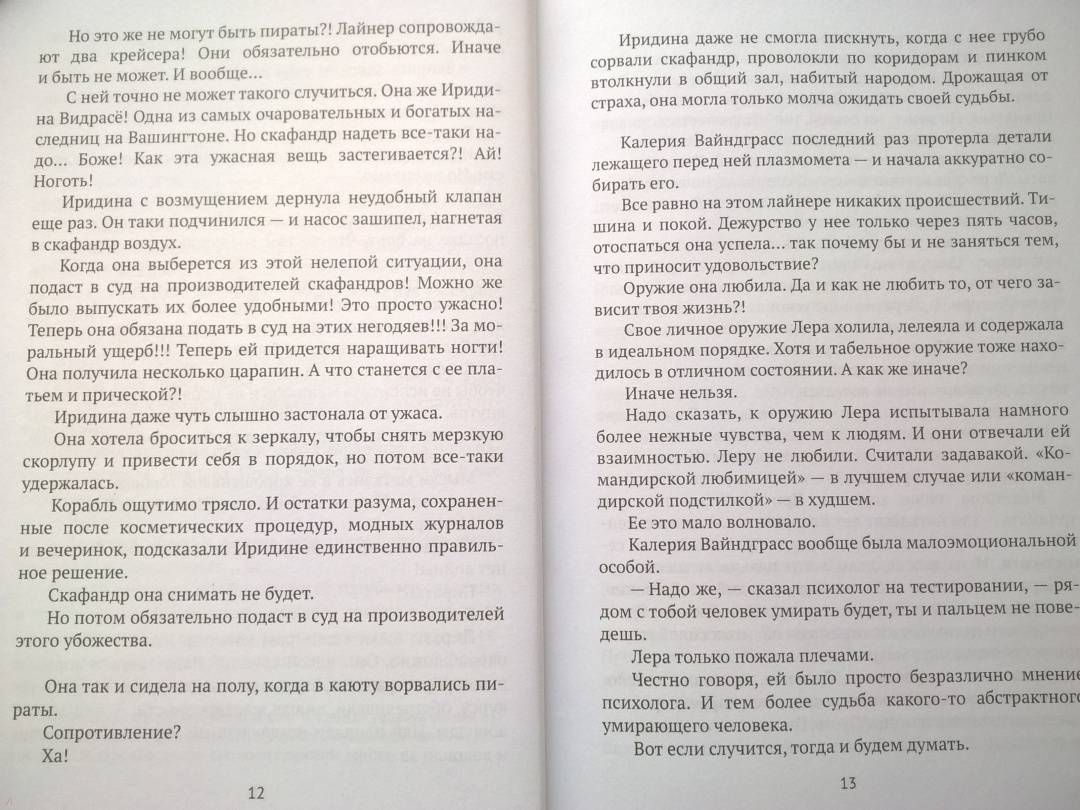 Но это же не могут быть пираты?! Лайнер сопровождают два крейсера! Они обязательно отобьются. Иначе и быть не может. И вообще...

С ней точно не может такого случиться. Она же Иридина Видрасё! Одна из самых очаровательных и богатых наследниц на Вашингтоне. Но скафандр надеть все-таки надо... Боже! Как эта ужасная вещь застегивается?! Ай! Ноготь!

Иридина с возмущением дернула неудобный клапан еще раз. Он таки подчинился — и насос зашипел, нагнетая в скафандр воздух.

Когда она выберется из этой нелепой ситуации, она подаст в суд на производителей скафандров! Можно же было выпускать их более удобными! Это просто ужасно! Теперь она обязана подать в суд на этих негодяев!!! За моральный ущерб!!! Теперь ей придется наращивать ногти! Она получила несколько царапин. А что станется с ее платьем и прической?!

Иридина даже чуть слышно застонала от ужаса.

Она хотела броситься к зеркалу, чтобы снять мерзкую скорлупу и привести себя в порядок, но потом все-таки удержалась.

Корабль ощутимо трясло. И остатки разума, сохраненные после косметических процедур, модных журналов и вечеринок, подсказали Иридине единственно правильное решение.

Скафандр она снимать не будет.

Но потом обязательно подаст в суд на производителей этого убожества.

Она так и сидела на полу, когда в каюту ворвались пираты.

Сопротивление?

Ха!

12

Иридина даже не смогла пискнуть, когда с нее грубо сорвали скафандр, проволокли по коридорам и пинком втолкнули в общий зал, набитый народом. Дрожащая от страха, она могла только молча ожидать своей судьбы.

Калерия Вайндграсс последний раз протерла детали лежащего перед ней плазмомета — и начала аккуратно собирать его.

Все равно на этом лайнере никаких происшествий. Тишина и покой. Дежурство у нее только через пять часов, отоспаться она успела... так почему бы и не заняться тем, что приносит удовольствие?

Оружие она любила. Да и как не любить то, от чего зависит твоя жизнь?!

Свое личное оружие Лера холила, лелеяла и содержала в идеальном порядке. Хотя и табельное оружие тоже находилось в отличном состоянии. А как же иначе?

Иначе нельзя.

Надо сказать, к оружию Лера испытывала намного более нежные чувства, чем к людям. И они отвечали ей взаимностью. Леру не любили. Считали задавакой. «Командирской любимицей» — в лучшем случае или «командирской подстилкой» — в худшем.

Ее это мало волновало.

Калерия Вайндграсс вообще была малоэмоциональной особой.

— Надо же, — сказал психолог на тестировании, — рядом с тобой человек умирать будет, ты и пальцем не поведешь.

Лера только пожала плечами.

Честно говоря, ей было просто безразлично мнение психолога. И тем более судьба какого-то абстрактного умирающего человека.

Вот если случится, тогда и будем думать.

13